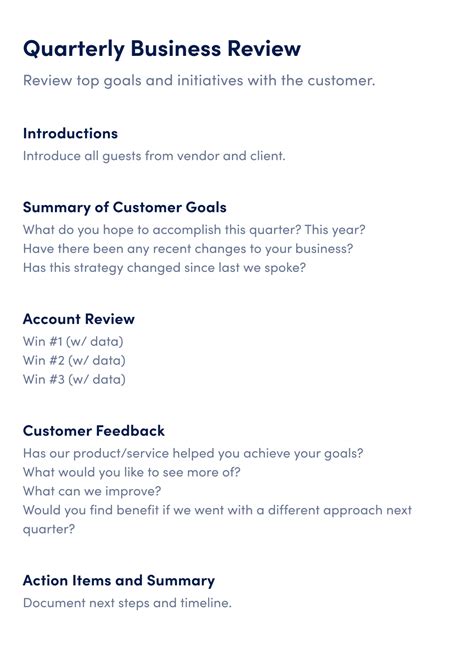 Quarterly Business Review
Review top goals and initiatives with the customer.

Introductions
Introduce all guests from vendor and client.

Summary of Customer Goals
What do you hope to accomplish this quarter? This year?
Have there been any recent changes to your business?
Has this strategy changed since last we spoke?

Account Review
Win #1 (w/ data)
Win #2 (w/ data)
Win #3 (w/ data)

Customer Feedback
Has our product/service helped you achieve your goals?
What would you like to see more of?
What can we improve?
Would you find benefit if we went with a different approach next quarter?

Action Items and Summary
Document next steps and timeline.